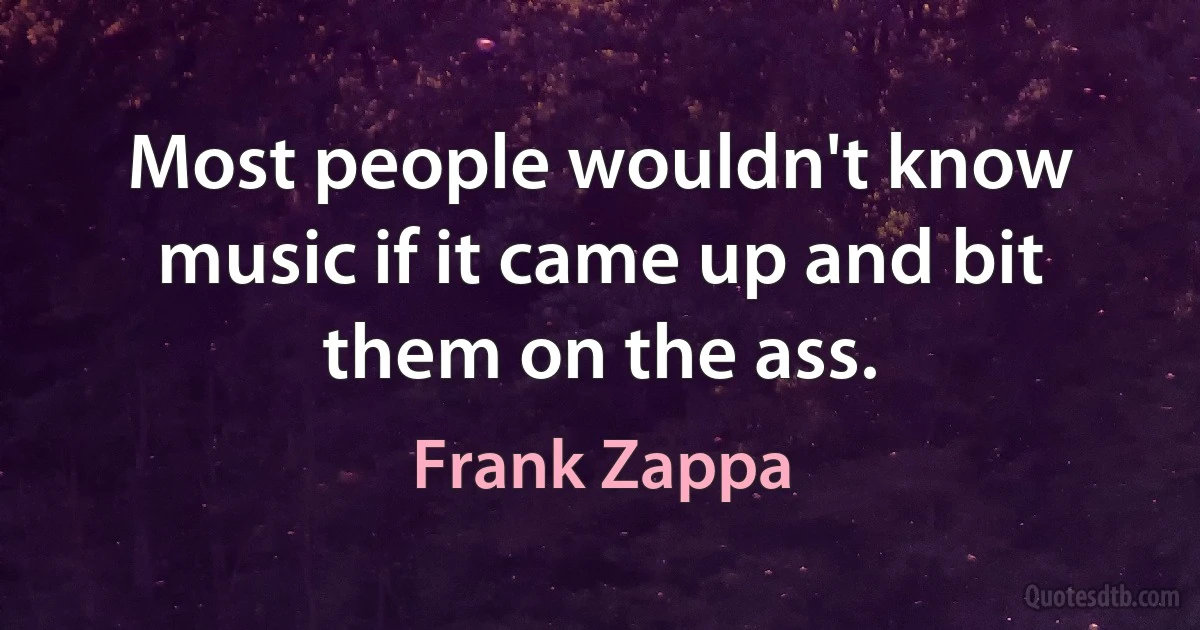 Most people wouldn't know music if it came up and bit them on the ass.

Frank Zappa

Quotesdtb.com